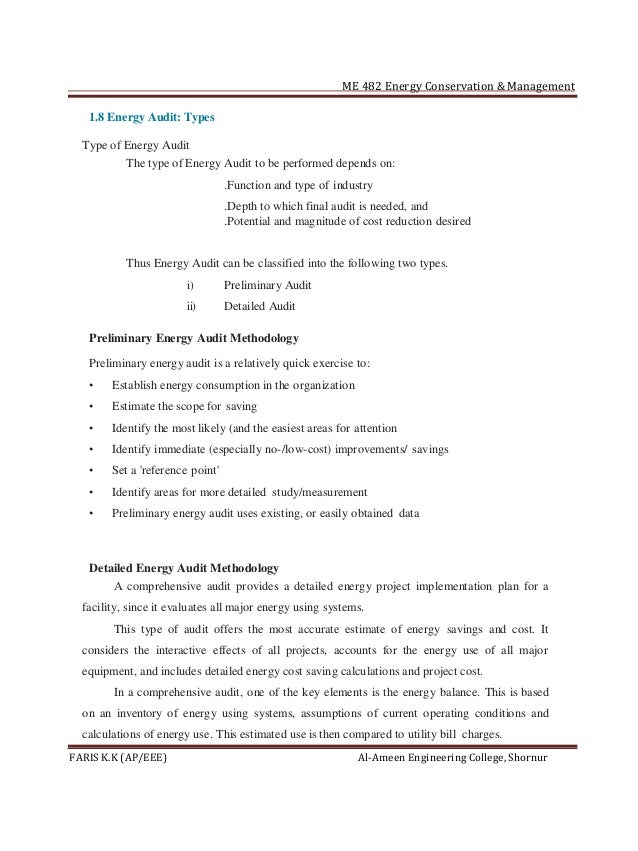 ME 482 Energy Conservation & Management

1.8 Energy Audit: Types

Type of Energy Audit

The type of Energy Audit to be performed depends on:

.Function and type of industry

.Depth to which final audit is needed, and
.Potential and magnitude of cost reduction desired

Thus Energy Audit can be classified into the following two types.

i) Preliminary Audit

ii) Detailed Audit

Preliminary Energy Audit Methodology

Preliminary energy audit is a relatively quick exercise to:

• Establish energy consumption in the organization
• Estimate the scope for saving
• Identify the most likely (and the easiest areas for attention
• Identify immediate (especially no-/low-cost) improvements/ savings
• Set a 'reference point'
• Identify areas for more detailed study/measurement
• Preliminary energy audit uses existing, or easily obtained data

Detailed Energy Audit Methodology

A comprehensive audit provides a detailed energy project implementation plan for a facility, since it evaluates all major energy using systems.

This type of audit offers the most accurate estimate of energy savings and cost. It considers the interactive effects of all projects, accounts for the energy use of all major equipment, and includes detailed energy cost saving calculations and project cost.

In a comprehensive audit, one of the key elements is the energy balance. This is based on an inventory of energy using systems, assumptions of current operating conditions and calculations of energy use. This estimated use is then compared to utility bill charges.

FARIS K.K (AP/EEE)

Al-Ameen Engineering College, Shornur